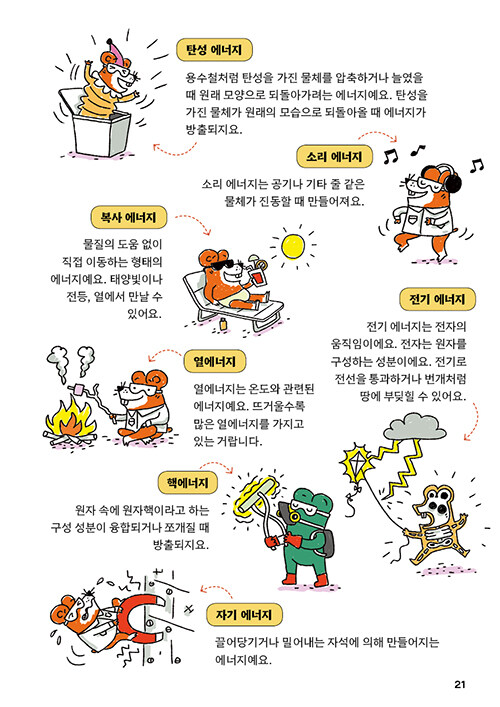 탄성 에너지

용수철처럼 탄성을 가진 물체를 압축하거나 늘였을 때 원래 모양으로 되돌아가려는 에너지예요. 탄성을 가진 물체가 원래의 모습으로 되돌아올 때 에너지가 방출되지요.

소리 에너지

소리 에너지는 공기나 기타 줄 같은 물체가 진동할 때 만들어져요.

복사 에너지

물질의 도움 없이 직접 이동하는 형태의 에너지예요. 태양빛이나 전등, 열에서 만날 수 있어요.

전기 에너지

전기 에너지는 전자의 움직임이에요. 전자는 원자를 구성하는 성분이에요. 전기로 전선을 통과하거나 번개처럼 땅에 부딪힐 수 있어요.

열에너지

열에너지는 온도와 관련된 에너지예요. 뜨거울수록 많은 열에너지를 가지고 있는 거랍니다.

핵에너지

원자 속에 원자핵이라고 하는 구성 성분이 융합되거나 쪼개질 때 방출되지요.

자기 에너지

끌어당기거나 밀어내는 자석에 의해 만들어지는 에너지예요.

21